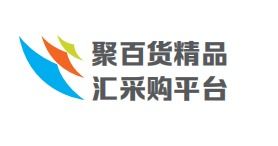 聚百货精品
汇采购平台